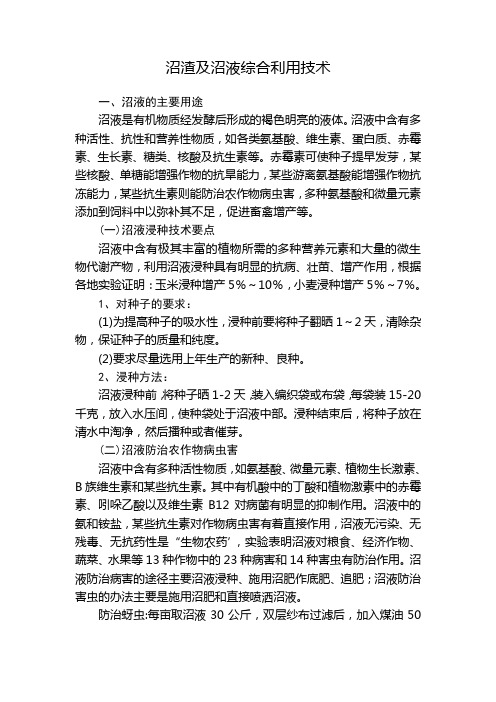 沼渣及沼液综合利用技术

一、沼液的主要用途

沼液是有机物质经发酵后形成的褐色明亮的液体。沼液中含有多种活性、抗性和营养性物质，如各类氨基酸、维生素、蛋白质、赤霉素、生长素、糖类、核酸及抗生素等。赤霉素可使种子提早发芽，某些核酸、单糖能增强作物的抗旱能力，某些游离氨基酸能增强作物抗冻能力，某些抗生素则能防治农作物病虫害，多种氨基酸和微量元素添加到饲料中以弥补其不足，促进畜禽增产等。

（一）沼液浸种技术要点

沼液中含有极其丰富的植物所需的多种营养元素和大量的微生物代谢产物，利用沼液浸种具有明显的抗病、壮苗、增产作用，根据各地实验证明：玉米浸种增产 5%～10%，小麦浸种增产 5%～7%。

1、对种子的要求：

(1)为提高种子的吸水性，浸种前要将种子翻晒 1～2 天，清除杂物，保证种子的质量和纯度。

(2)要求尽量选用上年生产的新种、良种。

2、浸种方法：

沼液浸种前，将种子晒 1-2 天，装入编织袋或布袋，每袋装 15-20 千克，放入水压间，使种袋处于沼液中部。浸种结束后，将种子放在清水中淘净，然后播种或者催芽。

（二）沼液防治农作物病虫害

沼液中含有多种活性物质，如氨基酸、微量元素、植物生长激素、B 族维生素和某些抗生素。其中有机酸中的丁酸和植物激素中的赤霉素、吲哚乙酸以及维生素 B12 对病菌有明显的抑制作用。沼液中的氨和铵盐，某些抗生素对作物病虫害有着直接作用，沼液无污染、无残毒、无抗药性是“生物农药”，实验表明沼液对粮食、经济作物、蔬菜、水果等 13 种作物中的 23 种病害和 14 种害虫有防治作用。沼液防治病害的途径主要沼液浸种、施用沼肥作底肥、追肥；沼液防治害虫的办法主要是施用沼肥和直接喷洒沼液。

防治蚜虫:每亩取沼液 30 公斤，双层纱布过滤后，加入煤油 50